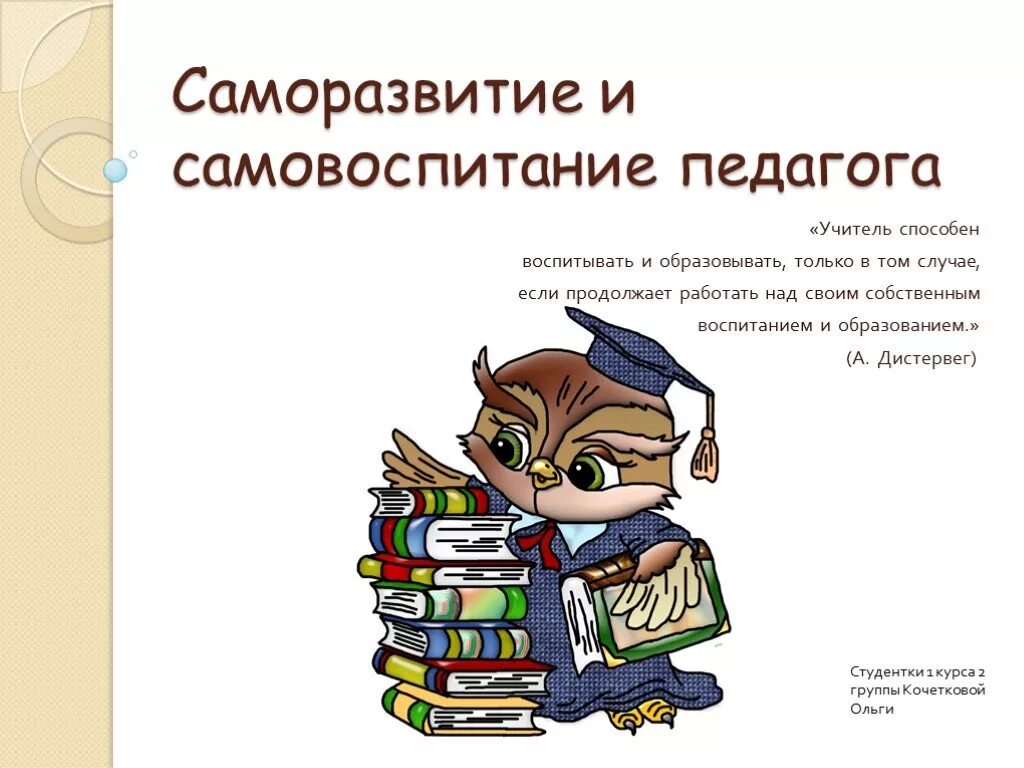 Саморазвитие и самовоспитание педагога

«Учитель способен воспитывать и образовывать, только в том случае, если продолжает работать над своим собственным воспитанием и образованием.»
(А. Дистервег)

Студентки 1 курса 2 группы Кочетковой Ольги